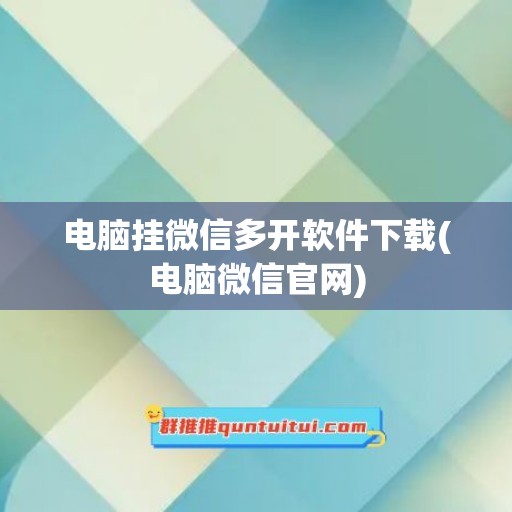 电脑挂微信多开软件下载(电脑微信官网)

群推推quntuitui.com